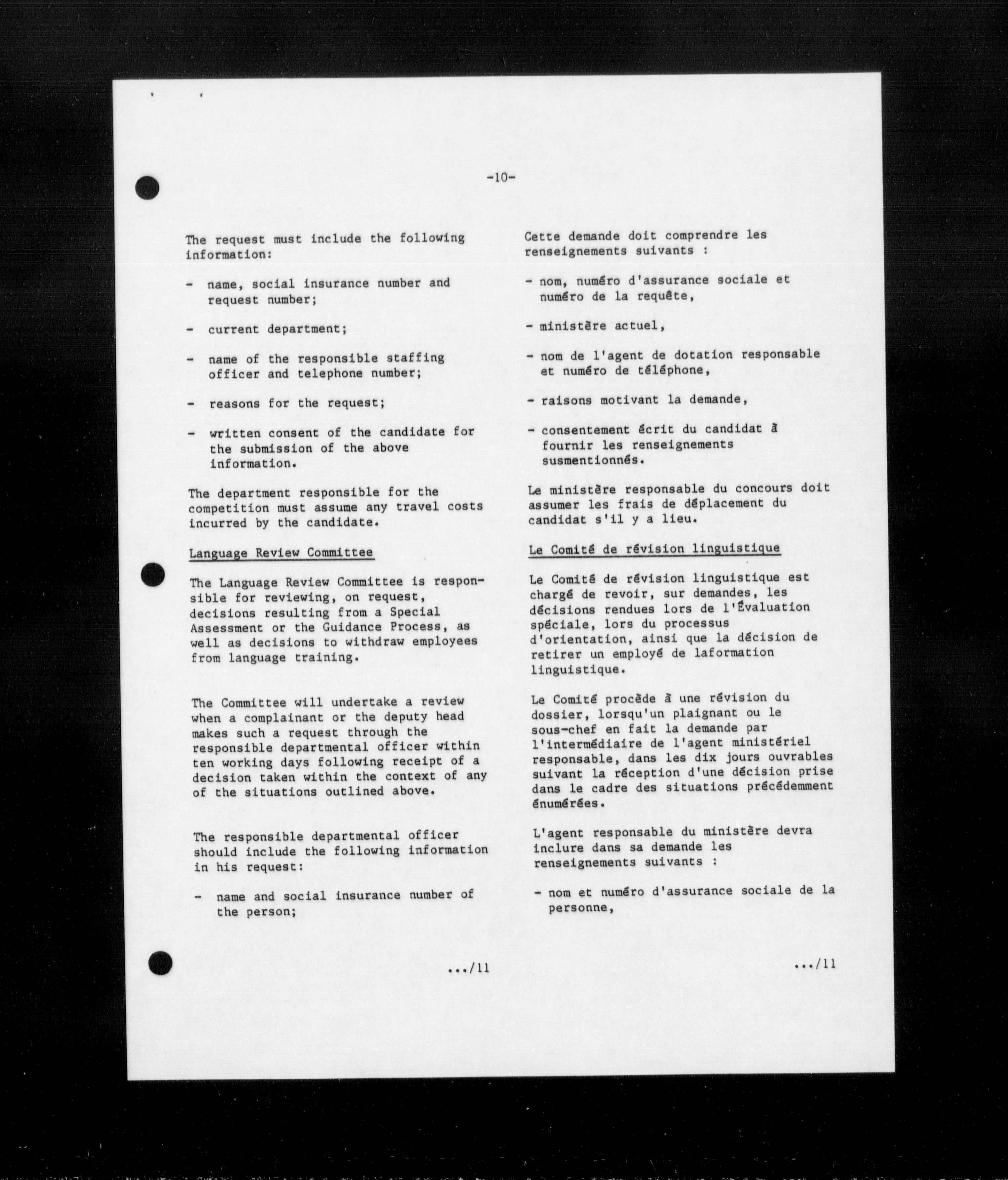 -10-

The request must include the following information:

- name, social insurance number and request number;

- current department;

- name of the responsible staffing officer and telephone number;

- reasons for the request;

- written consent of the candidate for the submission of the above information.

The department responsible for the competition must assume any travel costs incurred by the candidate.

Language Review Committee

The Language Review Committee is responsible for reviewing, on request, decisions resulting from a Special Assessment or the Guidance Process, as well as decisions to withdraw employees from language training.

The Committee will undertake a review when a complainant or the deputy head makes such a request through the responsible departmental officer within ten working days following receipt of a decision taken within the context of any of the situations outlined above.

The responsible departmental officer should include the following information in his request:

- name and social insurance number of the person;

.../11

Cette demande doit comprendre les renseignements suivants :

- nom, numéro d'assurance sociale et numéro de la requête,

- ministère actuel,

- nom de l'agent de dotation responsable et numéro de téléphone,

- raisons motivant la demande,

- consentement écrit du candidat à fournir les renseignements susmentionnés.

Le ministère responsable du concours doit assumer les frais de déplacement du candidat s'il y a lieu.

Le Comité de révision linguistique

Le Comité de révision linguistique est chargé de revoir, sur demandes, les décisions rendues lors de l'Évaluation spéciale, lors du processus d'orientation, ainsi que la décision de retirer un employé de laformation linguistique.

Le Comité procède à une révision du dossier, lorsqu'un plaignant ou le sous-chef en fait la demande par l'intermédiaire de l'agent ministériel responsable, dans les dix jours ouvrables suivant la réception d'une décision prise dans le cadre des situations précédemment énumérées.

L'agent responsable du ministère devra inclure dans sa demande les renseignements suivants :

- nom et numéro d'assurance sociale de la personne,

.../11